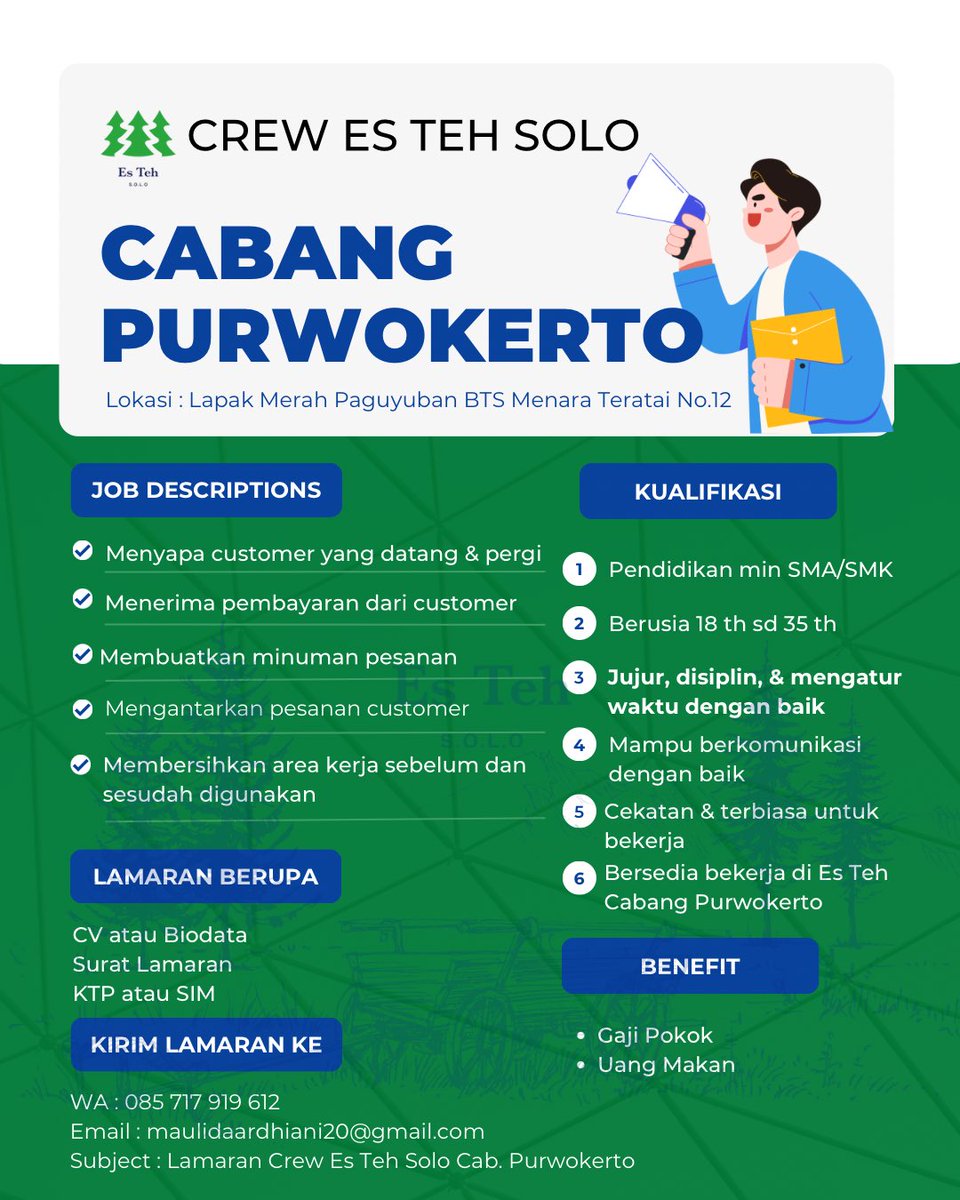 Es Teh SOLO

CREW ES TEH SOLO

CABANG PURWOKERTO

Lokasi : Lapak Merah Paguyuban BTS Menara Teratai No.12

JOB DESCRIPTIONS

Menyapa customer yang datang & pergi

Menerima pembayaran dari customer

Membuatkan minuman pesanan

Mengantarkan pesanan customer

Membersihkan area kerja sebelum dan sesudah digunakan

LAMARAN BERUPA

CV atau Biodata
Surat Lamaran
KTP atau SIM

KIRIM LAMARAN KE

WA : 085 717 919 612
Email : maulidaardhiani20@gmail.com
Subject : Lamaran Crew Es Teh Solo Cab. Purwokerto

KUALIFIKASI

1 Pendidikan min SMA/SMK

2 Berusia 18 th sd 35 th

3 Jujur, disiplin, & mengatur waktu dengan baik

4 Mampu berkomunikasi dengan baik

5 Cekatan & terbiasa untuk bekerja

6 Bersedia bekerja di Es Teh Cabang Purwokerto

BENEFIT

• Gaji Pokok
• Uang Makan

Es Teh S.O.L.O